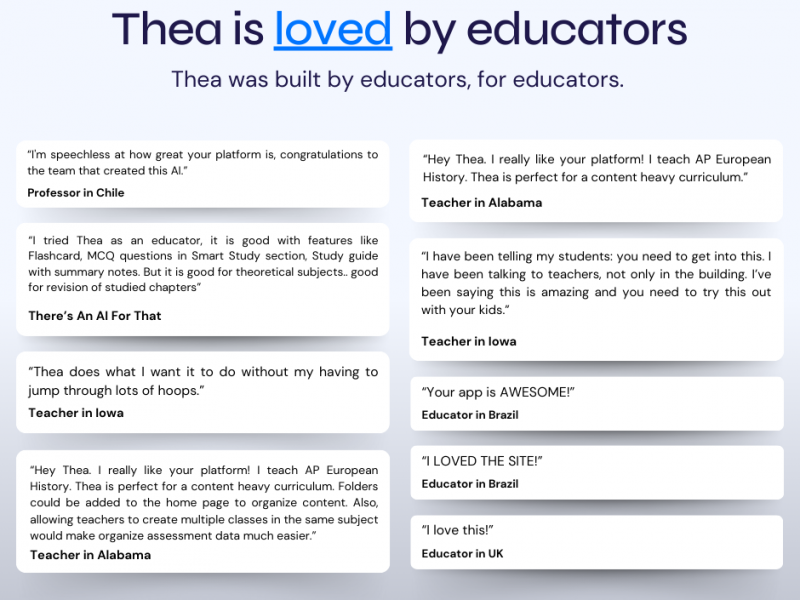 Thea is loved by educators

Thea was built by educators, for educators.

"I'm speechless at how great your platform is, congratulations to the team that created this AI."

Professor in Chile

"I tried Thea as an educator, it is good with features like Flashcard, MCQ questions in Smart Study section, Study guide with summary notes. But it is good for theoretical subjects.. good for revision of studied chapters"

There's An AI For That

"Thea does what I want it to do without my having to jump through lots of hoops."

Teacher in Iowa

"Hey Thea. I really like your platform! I teach AP European History. Thea is perfect for a content heavy curriculum. Folders could be added to the home page to organize content. Also, allowing teachers to create multiple classes in the same subject would make organize assessment data much easier."

Teacher in Alabama

"Hey Thea. I really like your platform! I teach AP European History. Thea is perfect for a content heavy curriculum."

Teacher in Alabama

"I have been telling my students: you need to get into this. I have been talking to teachers, not only in the building. I've been saying this is amazing and you need to try this out with your kids."

Teacher in Iowa

"Your app is AWESOME!"

Educator in Brazil

"I LOVED THE SITE!"

Educator in Brazil

"I love this!"

Educator in UK